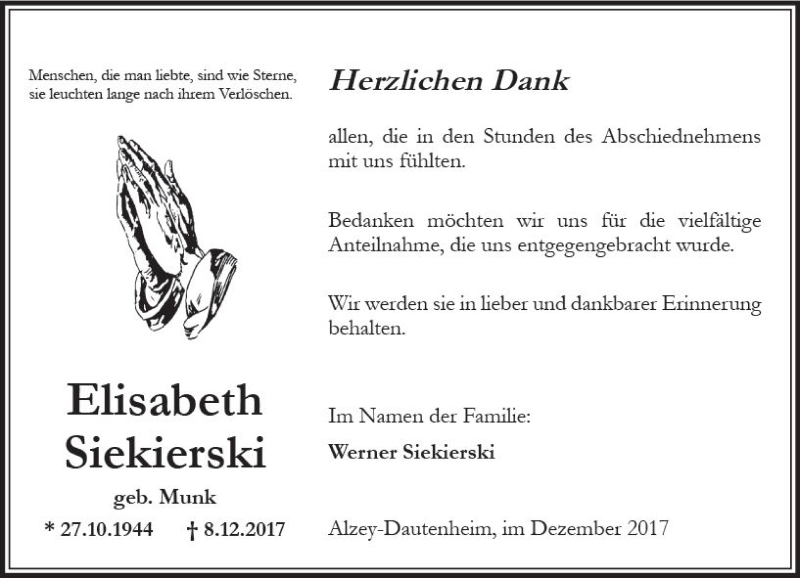 Menschen, die man liebte, sind wie Sterne, sie leuchten lange nach ihrem Verlöschen.

Elisabeth
Siekierski
geb. Munk
* 27.10.1944 † 8.12.2017

Herzlichen Dank

allen, die in den Stunden des Abschiednehmens mit uns fühlten.

Bedanken möchten wir uns für die vielfältige Anteilnahme, die uns entgegengebracht wurde.

Wir werden sie in lieber und dankbarer Erinnerung behalten.

Im Namen der Familie:
Werner Siekierski

Alzey-Dautenheim, im Dezember 2017